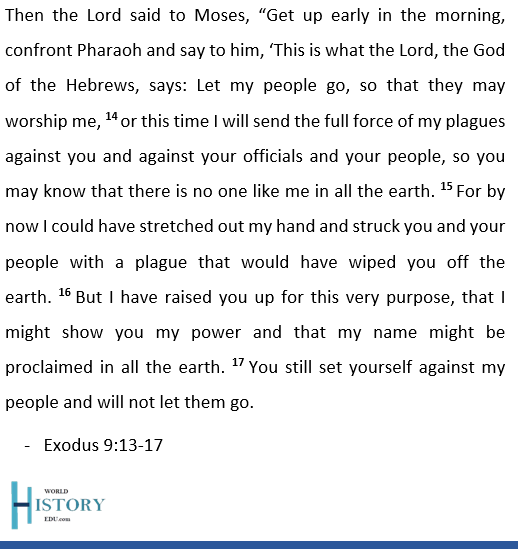 Then the Lord said to Moses, “Get up early in the morning, confront Pharaoh and say to him, ‘This is what the Lord, the God of the Hebrews, says: Let my people go, so that they may worship me, $^{14}$ or this time I will send the full force of my plagues against you and against your officials and your people, so you may know that there is no one like me in all the earth. $^{15}$ For by now I could have stretched out my hand and struck you and your people with a plague that would have wiped you off the earth. $^{16}$ But I have raised you up for this very purpose, that I might show you my power and that my name might be proclaimed in all the earth. $^{17}$ You still set yourself against my people and will not let them go.

- Exodus 9:13-17

WORLD
HISTORY
EDU.com